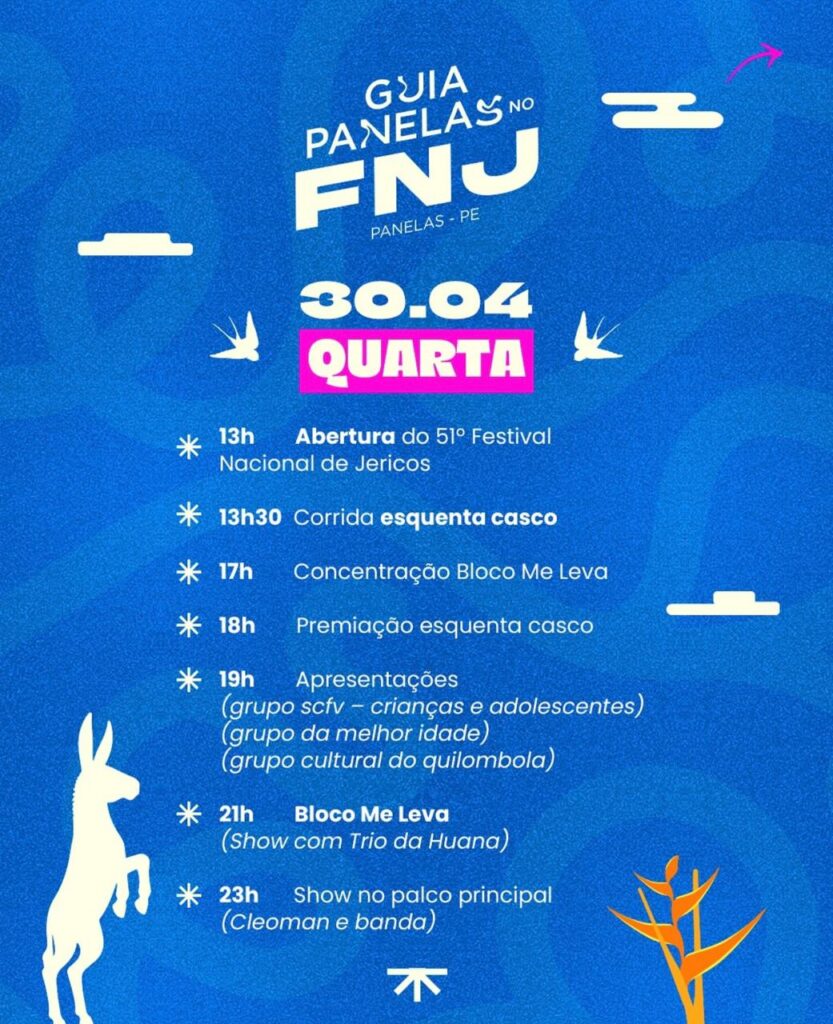 GUIA PANELAS NO FNJ
PANELAS - PE

30.04
QUARTA

13h Abertura do 51º Festival Nacional de Jericos

13h30 Corrida esquenta casco

17h Concentração Bloco Me Leva

18h Premiação esquenta casco

19h Apresentações
(grupo scfv – crianças e adolescentes)
(grupo da melhor idade)
(grupo cultural do quilombola)

21h Bloco Me Leva
(Show com Trio da Huana)

23h Show no palco principal
(Cleoman e banda)